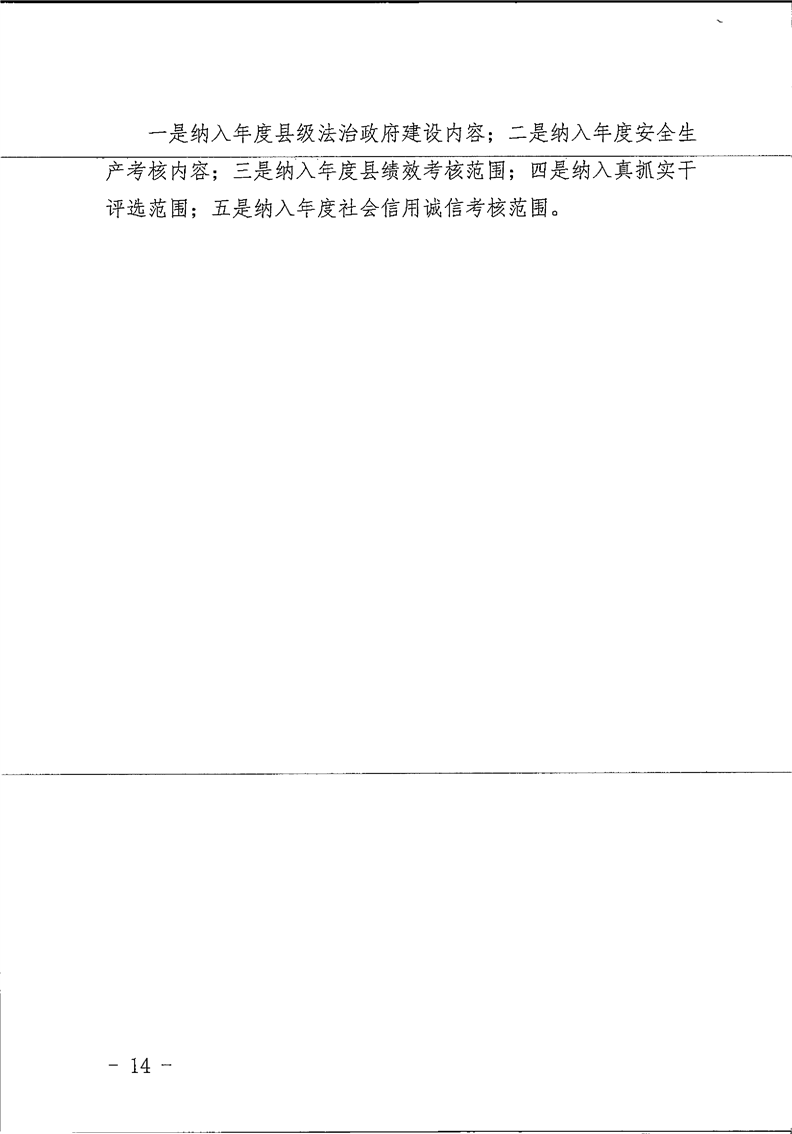 一是纳入年度县级法治政府建设内容；二是纳入年度安全生产考核内容；三是纳入年度县绩效考核范围；四是纳入真抓实干评选范围；五是纳入年度社会信用诚信考核范围。

- 14 -